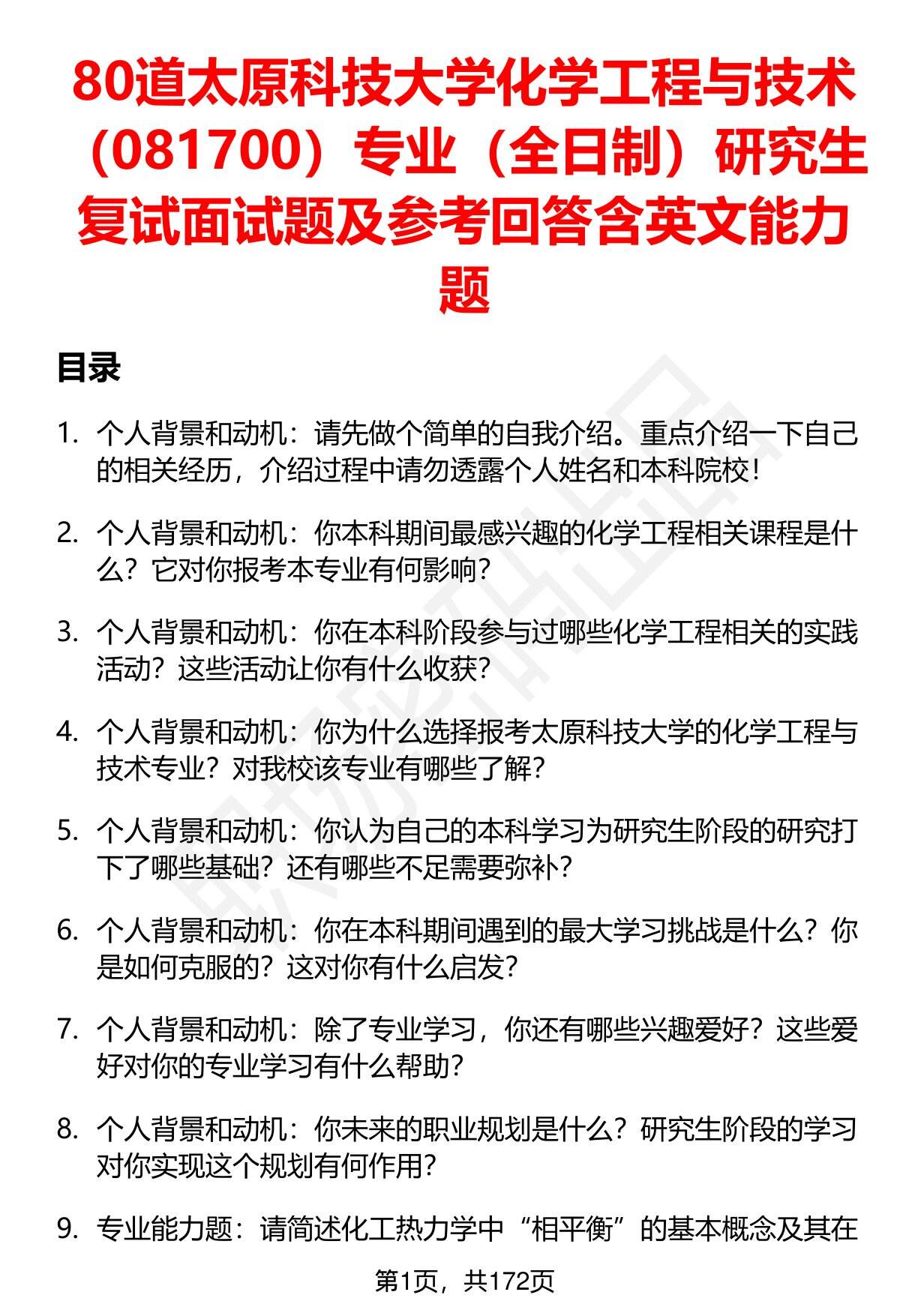 80道太原科技大学化学工程与技术（081700）专业（全日制）研究生复试面试题及参考回答含英文能力题

目录

1. 个人背景和动机：请先做个简单的自我介绍。重点介绍一下自己的相关经历，介绍过程中请勿透露个人姓名和本科院校！

2. 个人背景和动机：你本科期间最感兴趣的化学工程相关课程是什么？它对你报考本专业有何影响？

3. 个人背景和动机：你在本科阶段参与过哪些化学工程相关的实践活动？这些活动让你有什么收获？

4. 个人背景和动机：你为什么选择报考太原科技大学的化学工程与技术专业？对我校该专业有哪些了解？

5. 个人背景和动机：你认为自己的本科学习为研究生阶段的研究打下了哪些基础？还有哪些不足需要弥补？

6. 个人背景和动机：你在本科期间遇到的最大学习挑战是什么？你是如何克服的？这对你有什么启发？

7. 个人背景和动机：除了专业学习，你还有哪些兴趣爱好？这些爱好对你的专业学习有什么帮助？

8. 个人背景和动机：你未来的职业规划是什么？研究生阶段的学习对你实现这个规划有何作用？

9. 专业能力题：请简述化工热力学中“相平衡”的基本概念及其在

第1页，共172页